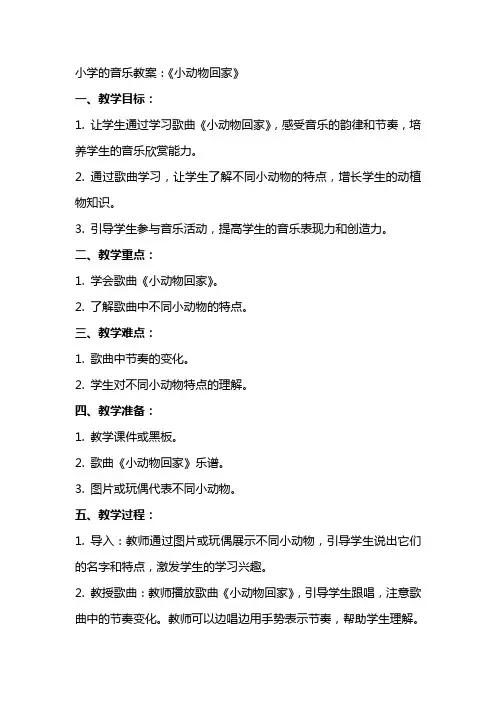 小学的音乐教案：《小动物回家》

一、教学目标：

1. 让学生通过学习歌曲《小动物回家》，感受音乐的韵律和节奏，培养学生的音乐欣赏能力。

2. 通过歌曲学习，让学生了解不同小动物的特点，增长学生的动植物知识。

3. 引导学生参与音乐活动，提高学生的音乐表现力和创造力。

二、教学重点：

1. 学会歌曲《小动物回家》。

2. 了解歌曲中不同小动物的特点。

三、教学难点：

1. 歌曲中节奏的变化。

2. 学生对不同小动物特点的理解。

四、教学准备：

1. 教学课件或黑板。

2. 歌曲《小动物回家》乐谱。

3. 图片或玩偶代表不同小动物。

五、教学过程：

1. 导入：教师通过图片或玩偶展示不同小动物，引导学生说出它们的名字和特点，激发学生的学习兴趣。

2. 教授歌曲：教师播放歌曲《小动物回家》，引导学生跟唱，注意歌曲中的节奏变化。教师可以边唱边用手势表示节奏，帮助学生理解。